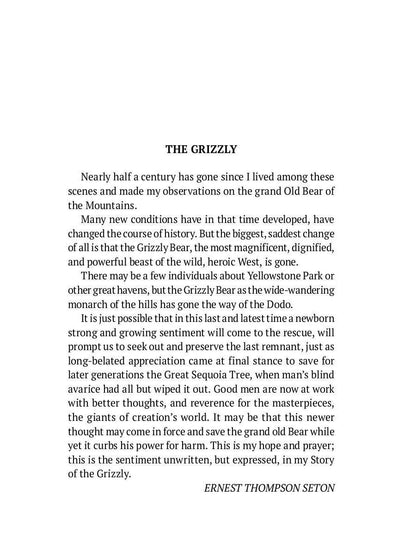 THE GRIZZLY

Nearly half a century has gone since I lived among these scenes and made my observations on the grand Old Bear of the Mountains.

Many new conditions have in that time developed, have changed the course of history. But the biggest, saddest change of all is that the Grizzly Bear, the most magnificent, dignified, and powerful beast of the wild, heroic West, is gone.

There may be a few individuals about Yellowstone Park or other great havens, but the Grizzly Bear as the wide-wandering monarch of the hills has gone the way of the Dodo.

It is just possible that in this last and latest time a newborn strong and growing sentiment will come to the rescue, will prompt us to seek out and preserve the last remnant, just as long-belated appreciation came at final stance to save for later generations the Great Sequoia Tree, when man's blind avarice had all but wiped it out. Good men are now at work with better thoughts, and reverence for the masterpieces, the giants of creation's world. It may be that this newer thought may come in force and save the grand old Bear while yet it curbs his power for harm. This is my hope and prayer; this is the sentiment unwritten, but expressed, in my Story of the Grizzly.

ERNEST THOMPSON SETON